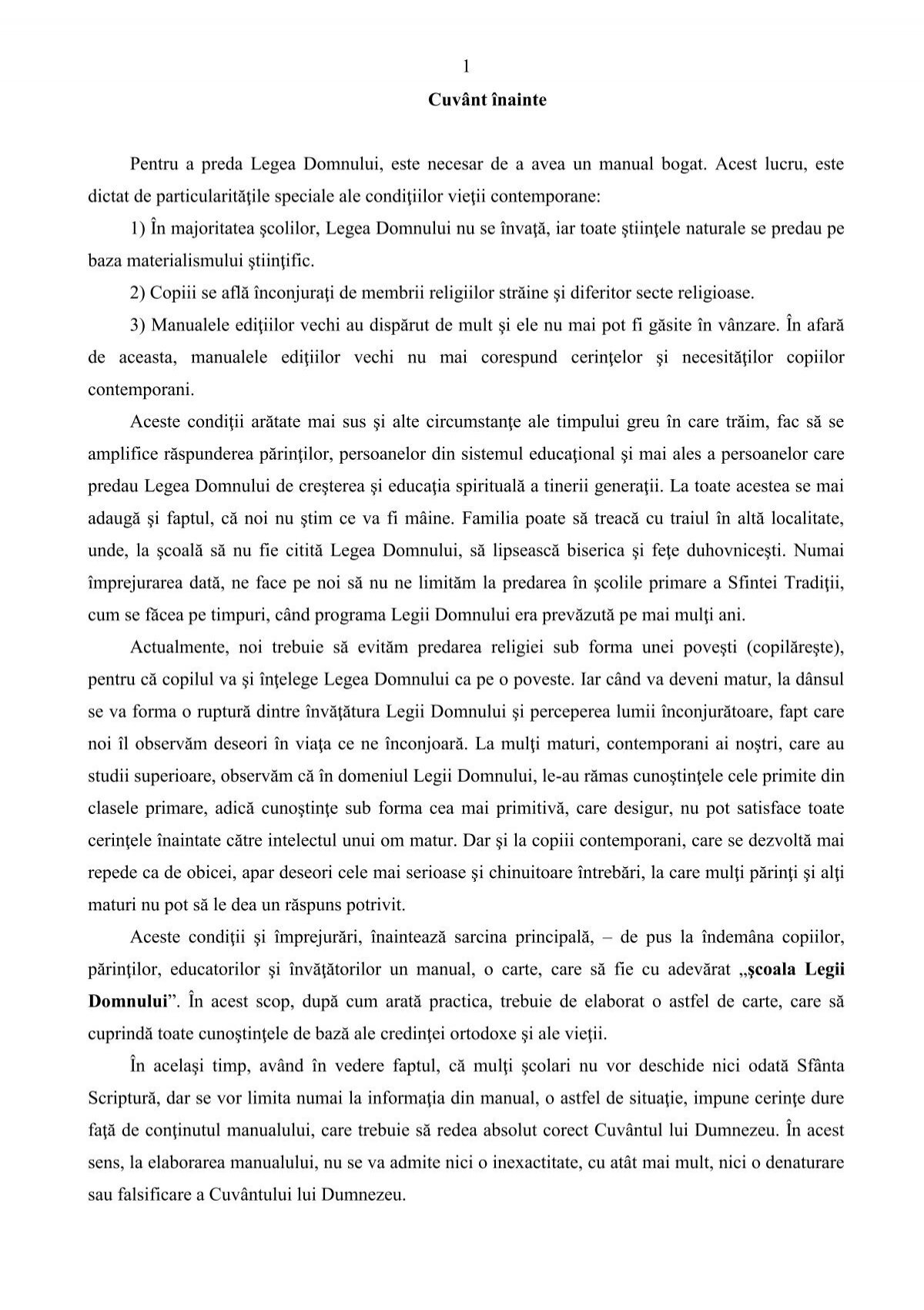 1

Cuvânt înainte

Pentru a preda Legea Domnului, este necesar de a avea un manual bogat. Acest lucru, este dictat de particularităţile speciale ale condiţiilor vieţii contemporane:

1) În majoritatea şcolilor, Legea Domnului nu se învaţă, iar toate ştiinţele naturale se predau pe baza materialismului ştiinţific.

2) Copiii se află înconjuraţi de membrii religiilor străine şi diferitor secte religioase.

3) Manualele ediţiilor vechi au dispărut de mult şi ele nu mai pot fi găsite în vânzare. În afară de aceasta, manualele ediţiilor vechi nu mai corespund cerinţelor şi necesităţilor copiilor contemporani.

Aceste condiţii arătate mai sus şi alte circumstanţe ale timpului greu în care trăim, fac să se amplifice răspunderea părinţilor, persoanelor din sistemul educaţional şi mai ales a persoanelor care predau Legea Domnului de creşterea şi educaţia spirituală a tinerii generaţii. La toate acestea se mai adaugă şi faptul, că noi nu ştim ce va fi mâine. Familia poate să treacă cu traiul în altă localitate, unde, la şcoală să nu fie citită Legea Domnului, să lipsească biserica şi feţe duhovniceşti. Numai împrejurarea dată, ne face pe noi să nu ne limităm la predarea în şcolile primare a Sfintei Tradiţii, cum se făcea pe timpuri, când programa Legii Domnului era prevăzută pe mai mulţi ani.

Actualmente, noi trebuie să evităm predarea religiei sub forma unei poveşti (copilăreşte), pentru că copilul va şi înţelege Legea Domnului ca pe o poveste. Iar când va deveni matur, la dânsul se va forma o ruptură dintre învăţătura Legii Domnului şi perceperea lumii înconjurătoare, fapt care noi îl observăm deseori în viaţa ce ne înconjoară. La mulţi maturi, contemporani ai noştri, care au studii superioare, observăm că în domeniul Legii Domnului, le-au rămas cunoştinţele cele primite din clasele primare, adică cunoştinţe sub forma cea mai primitivă, care desigur, nu pot satisface toate cerinţele înaintate către intelectul unui om matur. Dar şi la copiii contemporani, care se dezvoltă mai repede ca de obicei, apar deseori cele mai serioase şi chinuitoare întrebări, la care mulţi părinţi şi alţi maturi nu pot să le dea un răspuns potrivit.

Aceste condiţii şi împrejurări, înaintează sarcina principală, – de pus la îndemâna copiilor, părinţilor, educatorilor şi învăţătorilor un manual, o carte, care să fie cu adevărat „şcoala Legii Domnului”. În acest scop, după cum arată practica, trebuie de elaborat o astfel de carte, care să cuprindă toate cunoştinţele de bază ale credinţei ortodoxe şi ale vieţii.

În acelaşi timp, având în vedere faptul, că mulţi şcolari nu vor deschide nici odată Sfânta Scriptură, dar se vor limita numai la informaţia din manual, o astfel de situaţie, impune cerinţe dure faţă de conţinutul manualului, care trebuie să redea absolut corect Cuvântul lui Dumnezeu. În acest sens, la elaborarea manualului, nu se va admite nici o inexactitate, cu atât mai mult, nici o denaturare sau falsificare a Cuvântului lui Dumnezeu.